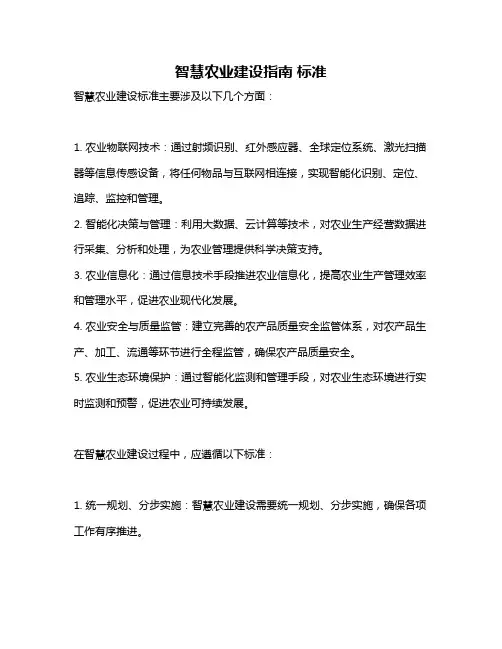 智慧农业建设指南 标准

智慧农业建设标准主要涉及以下几个方面：

1. 农业物联网技术：通过射频识别、红外感应器、全球定位系统、激光扫描器等信息传感设备，将任何物品与互联网相连接，实现智能化识别、定位、追踪、监控和管理。

2. 智能化决策与管理：利用大数据、云计算等技术，对农业生产经营数据进行采集、分析和处理，为农业管理提供科学决策支持。

3. 农业信息化：通过信息技术手段推进农业信息化，提高农业生产管理效率和管理水平，促进农业现代化发展。

4. 农业安全与质量监管：建立完善的农产品质量安全监管体系，对农产品生产、加工、流通等环节进行全程监管，确保农产品质量安全。

5. 农业生态环境保护：通过智能化监测和管理手段，对农业生态环境进行实时监测和预警，促进农业可持续发展。

在智慧农业建设过程中，应遵循以下标准：

1. 统一规划、分步实施：智慧农业建设需要统一规划、分步实施，确保各项工作有序推进。